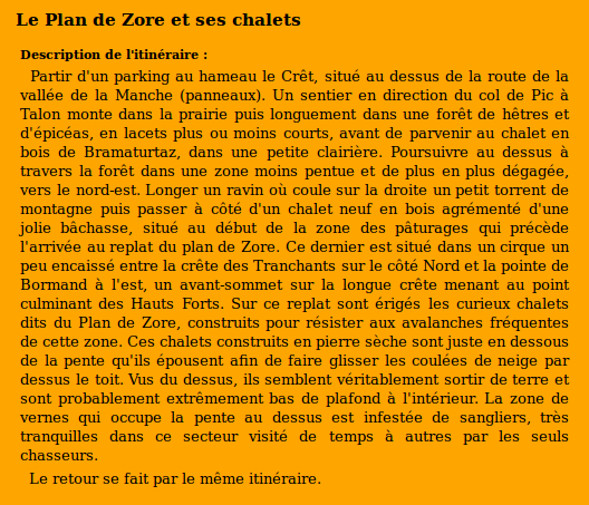 Le Plan de Zore et ses chalets

Description de l'itinéraire :

Partir d'un parking au hameau le Crêt, situé au dessus de la route de la vallée de la Manche (panneaux). Un sentier en direction du col de Pic à Talon monte dans la prairie puis longuement dans une forêt de hêtres et d'épicéas, en lacets plus ou moins courts, avant de parvenir au chalet en bois de Bramaturtaz, dans une petite clairière. Poursuivre au dessus à travers la forêt dans une zone moins pentue et de plus en plus dégagée, vers le nord-est. Longer un ravin où coule sur la droite un petit torrent de montagne puis passer à côté d'un chalet neuf en bois agrémenté d'une jolie bâchasse, situé au début de la zone des pâturages qui précède l'arrivée au replat du plan de Zore. Ce dernier est situé dans un cirque un peu encaissé entre la crête des Tranchants sur le côté Nord et la pointe de Bormand à l'est, un avant-sommet sur la longue crête menant au point culminant des Hauts Forts. Sur ce replat sont érigés les curieux chalets dits du Plan de Zore, construits pour résister aux avalanches fréquentes de cette zone. Ces chalets construits en pierre sèche sont juste en dessous de la pente qu'ils épousent afin de faire glisser les coulées de neige par dessus le toit. Vus du dessus, ils semblent véritablement sortir de terre et sont probablement extrêmement bas de plafond à l'intérieur. La zone de vernes qui occupe la pente au dessus est infestée de sangliers, très tranquilles dans ce secteur visité de temps à autres par les seuls chasseurs.

Le retour se fait par le même itinéraire.